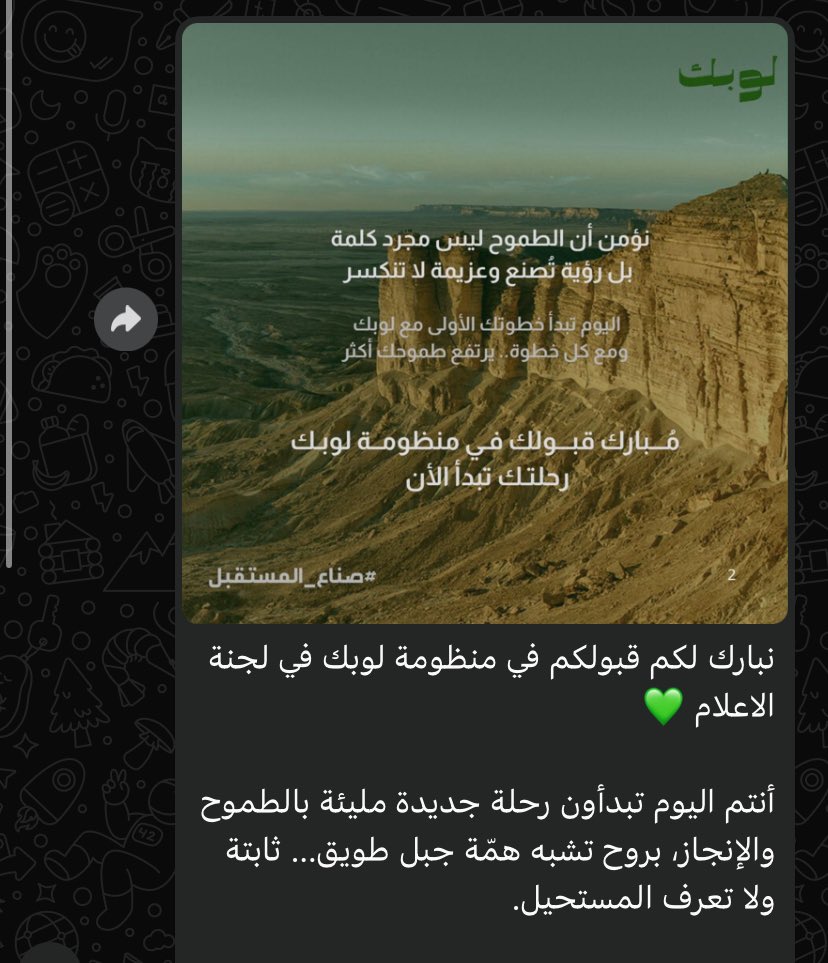 لوبك

نؤمن أن الطموح ليس مجرد كلمة
بل رؤية تُصنع وعزيمة لا تنكسر

اليوم تبدأ خطوتك الأولى مع لوبك
ومع كل خطوة.. يرتفع طموحك أكثر

مُبارك قبولك في منظومة لوبك
رحلتك تبدأ الأن

#صناع_المستقبل

2

نبارك لكم قبولكم في منظومة لوبك في لجنة الاعلام 💚

أنتم اليوم تبدأون رحلة جديدة مليئة بالطموح والإنجاز، بروح تشبه همّة جبل طويق... ثابتة ولا تعرف المستحيل.